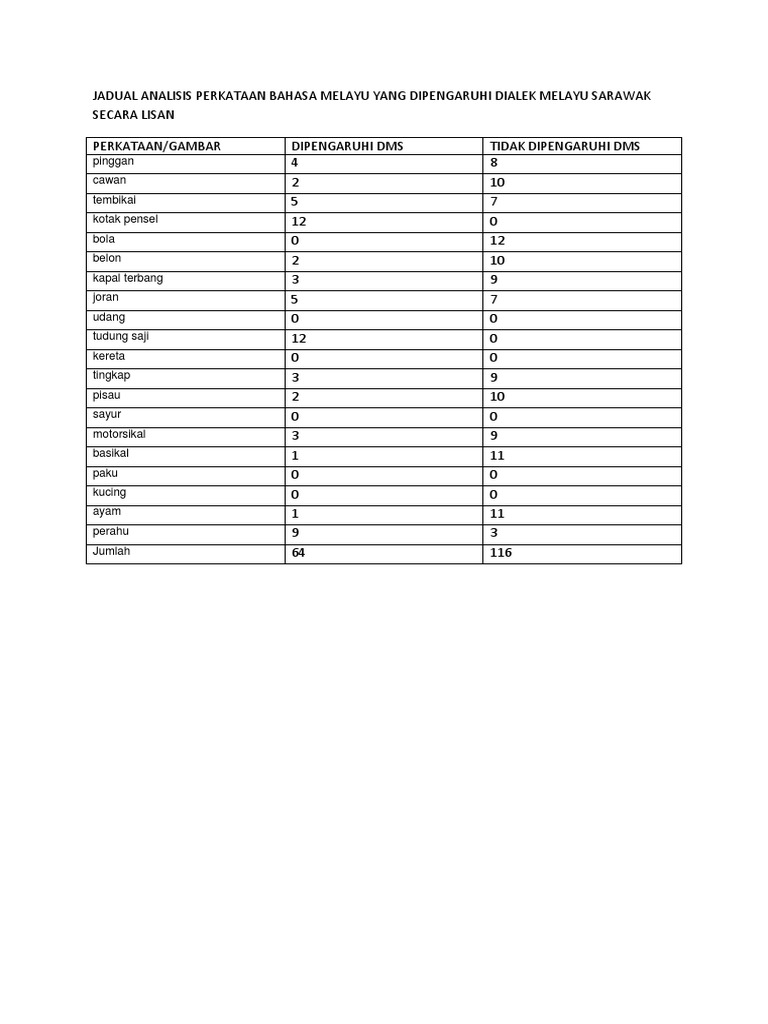 JADUAL ANALISIS PERKATAAN BAHASA MELAYU YANG DIPENGARUHI DIALEK MELAYU SARAWAK SECARA LISAN

| PERKATAAN/GAMBAR | DIPENGARUHI DMS | TIDAK DIPENGARUHI DMS |
|---|---|---|
| pinggan | 4 | 8 |
| cawan | 2 | 10 |
| tembikai | 5 | 7 |
| kotak pensel | 12 | 0 |
| bola | 0 | 12 |
| belon | 2 | 10 |
| kapal terbang | 3 | 9 |
| joran | 5 | 7 |
| udang | 0 | 0 |
| tudung saji | 12 | 0 |
| kereta | 0 | 0 |
| tingkap | 3 | 9 |
| pisau | 2 | 10 |
| sayur | 0 | 0 |
| motorsikal | 3 | 9 |
| basikal | 1 | 11 |
| paku | 0 | 0 |
| kucing | 0 | 0 |
| ayam | 1 | 11 |
| perahu | 9 | 3 |
| Jumlah | 64 | 116 |